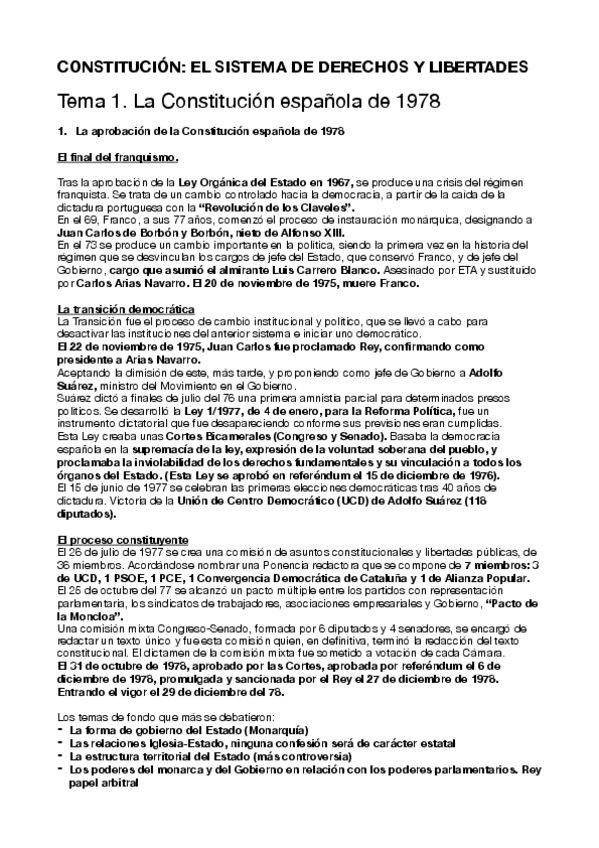 CONSTITUCIÓN: EL SISTEMA DE DERECHOS Y LIBERTADES

Tema 1. La Constitución española de 1978

1. La aprobación de la Constitución española de 1978

El final del franquismo.

Tras la aprobación de la Ley Orgánica del Estado en 1967, se produce una crisis del régimen franquista. Se trata de un cambio controlado hacia la democracia, a partir de la caída de la dictadura portuguesa con la "Revolución de los Claveles".
En el 69, Franco, a sus 77 años, comenzó el proceso de instauración monárquica, designando a Juan Carlos de Borbón y Borbón, nieto de Alfonso XIII.
En el 73 se produce un cambio importante en la política, siendo la primera vez en la historia del régimen que se desvinculan los cargos de jefe del Estado, que conservó Franco, y de jefe del Gobierno, cargo que asumió el almirante Luis Carrero Blanco. Asesinado por ETA y sustituido por Carlos Arias Navarro. El 20 de noviembre de 1975, muere Franco.

La transición democrática
La Transición fue el proceso de cambio institucional y político, que se llevó a cabo para desactivar las instituciones del anterior sistema e iniciar uno democrático.
El 22 de noviembre de 1975, Juan Carlos fue proclamado Rey, confirmando como presidente a Arias Navarro.
Aceptando la dimisión de este, más tarde, y proponiendo como jefe de Gobierno a Adolfo Suárez, ministro del Movimiento en el Gobierno.
Suárez dictó a finales de julio del 76 una primera amnistía parcial para determinados presos políticos. Se desarrolló la Ley 1/1977, de 4 de enero, para la Reforma Política, fue un instrumento dictatorial que fue desapareciendo conforme sus previsiones eran cumplidas.
Esta Ley creaba unas Cortes Bicamerales (Congreso y Senado). Basaba la democracia española en la supremacía de la ley, expresión de la voluntad soberana del pueblo, y proclamaba la inviolabilidad de los derechos fundamentales y su vinculación a todos los órganos del Estado. (Esta Ley se aprobó en referéndum el 15 de diciembre de 1976).
El 15 de junio de 1977 se celebran las primeras elecciones democráticas tras 40 años de dictadura. Victoria de la Unión de Centro Democrático (UCD) de Adolfo Suárez (118 diputados).

El proceso constituyente
El 26 de julio de 1977 se crea una comisión de asuntos constitucionales y libertades públicas, de 36 miembros. Acordándose nombrar una Ponencia redactora que se compone de 7 miembros: 3 de UCD, 1 PSOE, 1 PCE, 1 Convergencia Democrática de Cataluña y 1 de Alianza Popular.
El 25 de octubre del 77 se alcanzó un pacto múltiple entre los partidos con representación parlamentaria, los sindicatos de trabajadores, asociaciones empresariales y Gobierno, "Pacto de la Moncloa".
Una comisión mixta Congreso-Senado, formada por 6 diputados y 4 senadores, se encargó de redactar un texto único y fue esta comisión quien, en definitiva, terminó la redacción del texto constitucional. El dictamen de la comisión mixta fue sometido a votación de cada Cámara.
El 31 de octubre de 1978, aprobado por las Cortes, aprobada por referéndum el 6 de diciembre de 1978, promulgada y sancionada por el Rey el 27 de diciembre de 1978. Entrando el vigor el 29 de diciembre del 78.

Los temas de fondo que más se debatieron:
- La forma de gobierno del Estado (Monarquía)
- Las relaciones Iglesia-Estado, ninguna confesión será de carácter estatal
- La estructura territorial del Estado (más controversia)
- Los poderes del monarca y del Gobierno en relación con los poderes parlamentarios. Rey papel arbitral